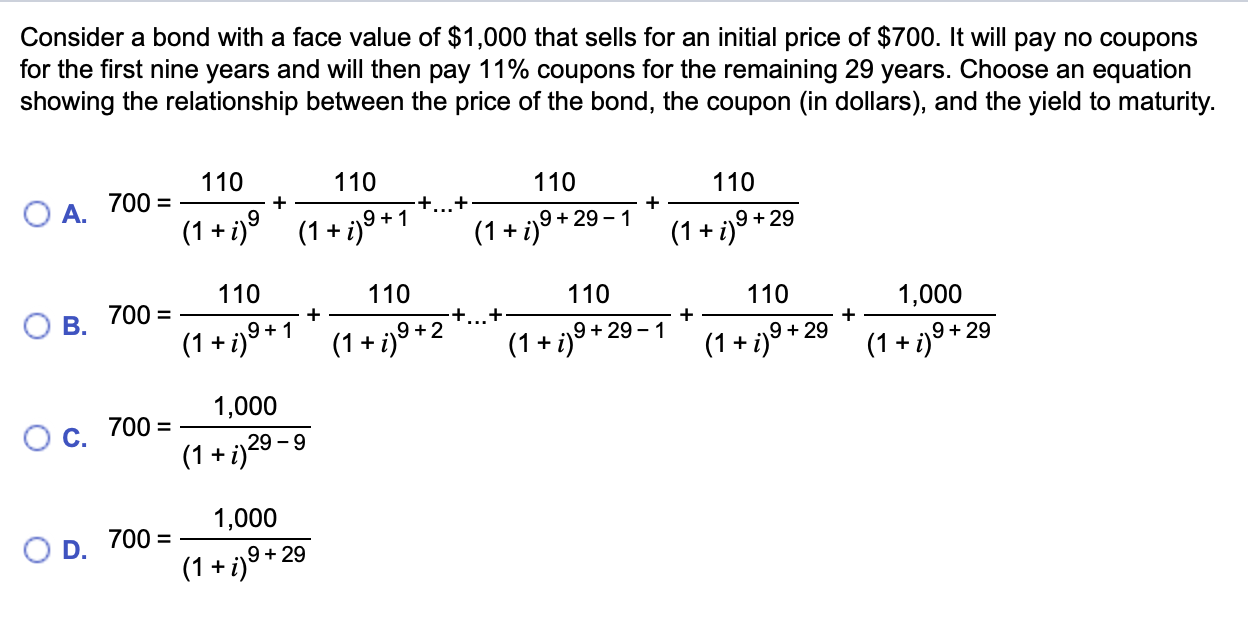 Consider a bond with a face value of \$1,000 that sells for an initial price of \$700. It will pay no coupons for the first nine years and will then pay 11% coupons for the remaining 29 years. Choose an equation showing the relationship between the price of the bond, the coupon (in dollars), and the yield to maturity.

A. $700 = \frac{110}{(1+i)^{9}} + \frac{110}{(1+i)^{9+1}} + ... + \frac{110}{(1+i)^{9+29-1}} + \frac{110}{(1+i)^{9+29}}$

B. $700 = \frac{110}{(1+i)^{9+1}} + \frac{110}{(1+i)^{9+2}} + ... + \frac{110}{(1+i)^{9+29-1}} + \frac{110}{(1+i)^{9+29}} + \frac{1,000}{(1+i)^{9+29}}$

C. $700 = \frac{1,000}{(1+i)^{29-9}}$

D. $700 = \frac{1,000}{(1+i)^{9+29}}$